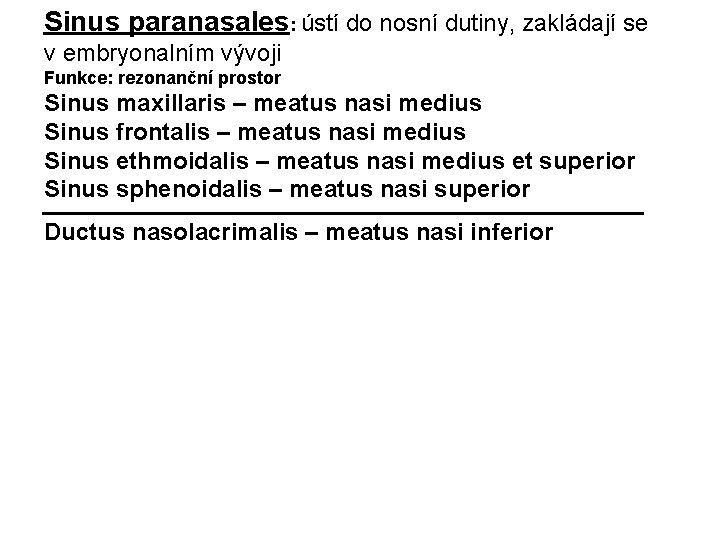 Sinus paranasales: ústí do nosní dutiny, zakládají se v embryonalním vývoji
Funkce: rezonanční prostor
Sinus maxillaris – meatus nasi medius
Sinus frontalis – meatus nasi medius
Sinus ethmoidalis – meatus nasi medius et superior
Sinus sphenoidalis – meatus nasi superior

Ductus nasolacrimalis – meatus nasi inferior